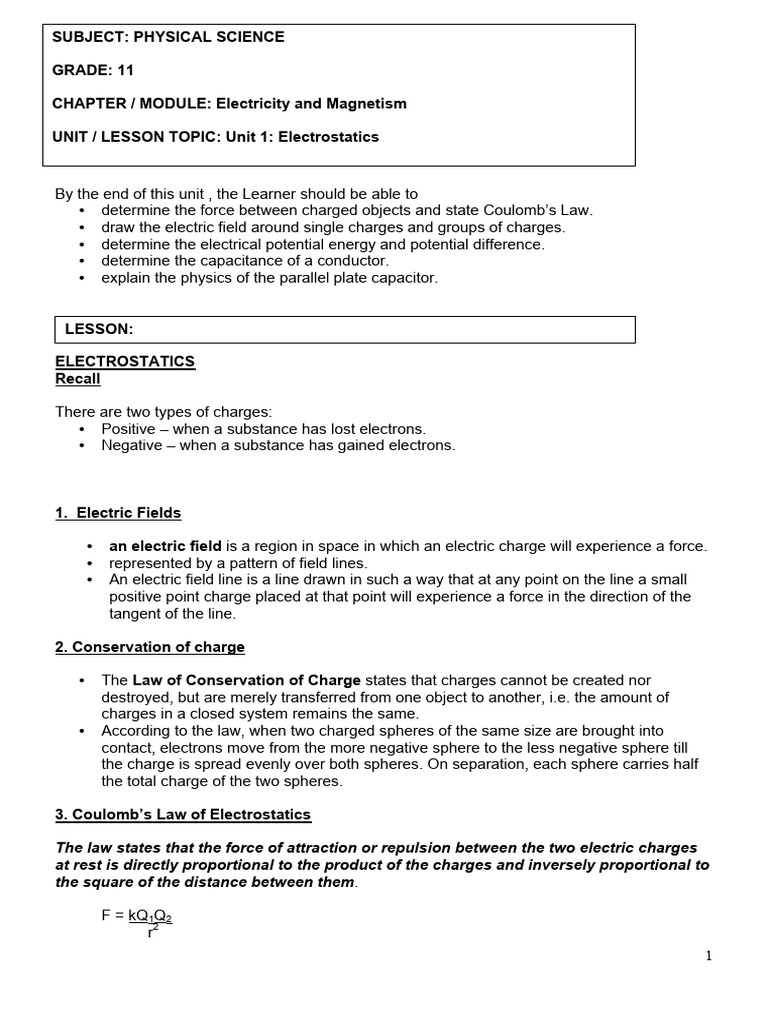 SUBJECT: PHYSICAL SCIENCE

GRADE: 11

CHAPTER / MODULE: Electricity and Magnetism

UNIT / LESSON TOPIC: Unit 1: Electrostatics

By the end of this unit , the Learner should be able to
• determine the force between charged objects and state Coulomb's Law.
• draw the electric field around single charges and groups of charges.
• determine the electrical potential energy and potential difference.
• determine the capacitance of a conductor.
• explain the physics of the parallel plate capacitor.

LESSON:

ELECTROSTATICS
Recall

There are two types of charges:
• Positive – when a substance has lost electrons.
• Negative – when a substance has gained electrons.

1. Electric Fields

• an electric field is a region in space in which an electric charge will experience a force.
• represented by a pattern of field lines.
• An electric field line is a line drawn in such a way that at any point on the line a small positive point charge placed at that point will experience a force in the direction of the tangent of the line.

2. Conservation of charge

• The Law of Conservation of Charge states that charges cannot be created nor destroyed, but are merely transferred from one object to another, i.e. the amount of charges in a closed system remains the same.
• According to the law, when two charged spheres of the same size are brought into contact, electrons move from the more negative sphere to the less negative sphere till the charge is spread evenly over both spheres. On separation, each sphere carries half the total charge of the two spheres.

3. Coulomb's Law of Electrostatics

The law states that the force of attraction or repulsion between the two electric charges at rest is directly proportional to the product of the charges and inversely proportional to the square of the distance between them.

$F = \frac{kQ_1Q_2}{r^2}$

1